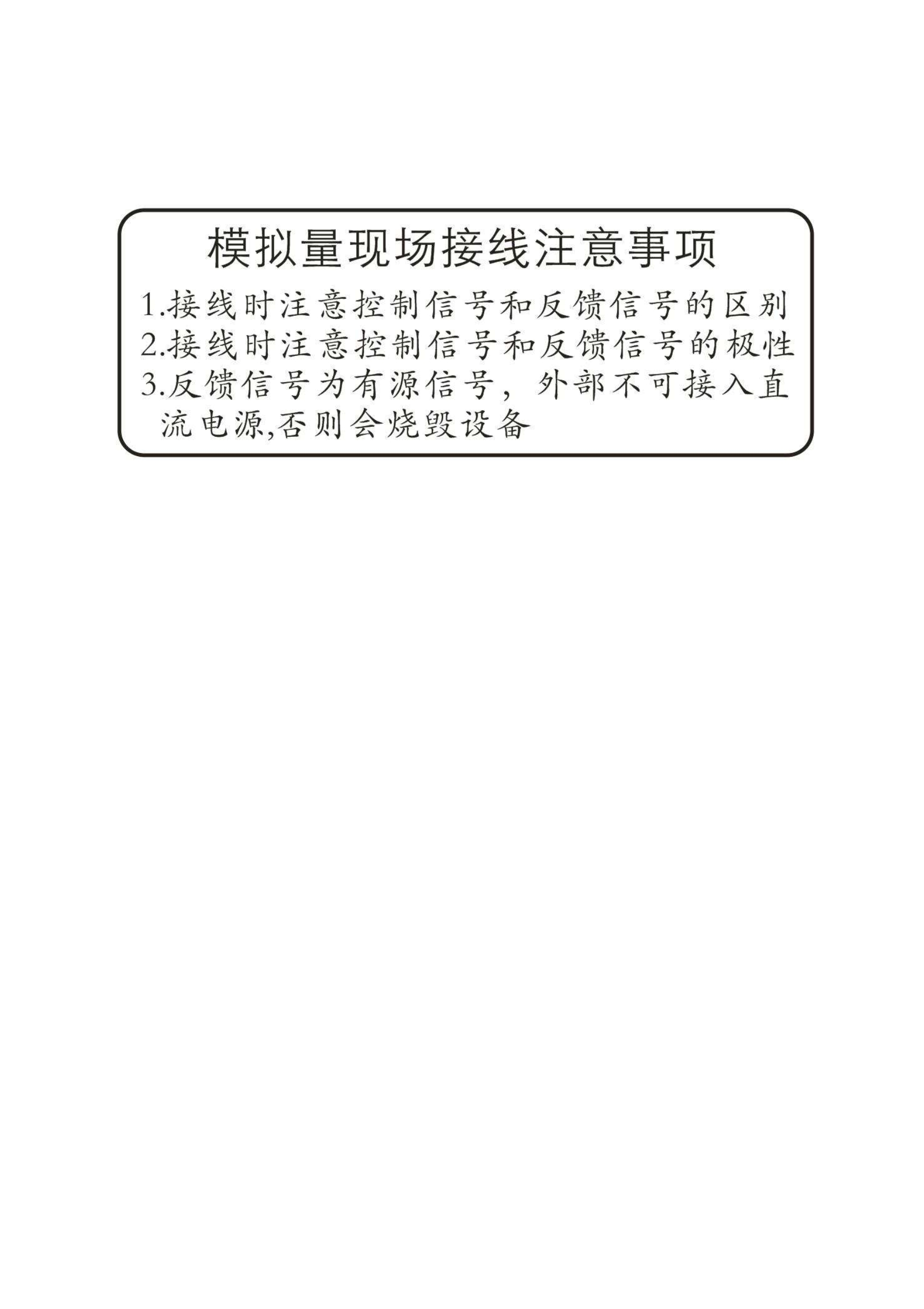 模拟量现场接线注意事项

1.接线时注意控制信号和反馈信号的区别

2.接线时注意控制信号和反馈信号的极性

3.反馈信号为有源信号，外部不可接入直流电源,否则会烧毁设备